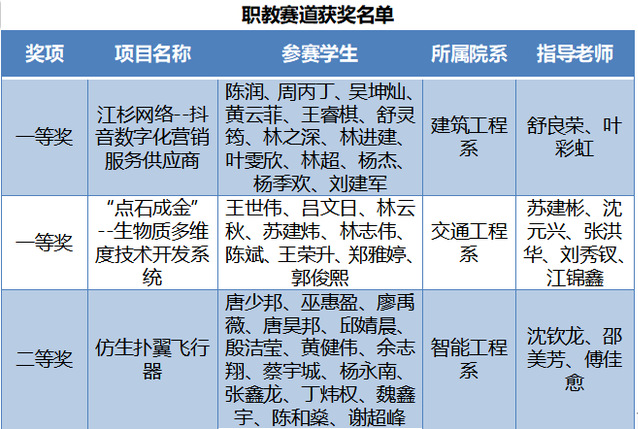 职教赛道获奖名单

| 奖项 | 项目名称 | 参赛学生 | 所属院系 | 指导老师 |
|---|---|---|---|---|
| 一等奖 | 江杉网络--抖音数字化营销服务供应商 | 陈润、周丙丁、吴坤灿、黄云菲、王睿棋、舒灵筠、林之深、林进建、叶雯欣、林超、杨杰、杨季欢、刘建军 | 建筑工程系 | 舒良荣、叶彩虹 |
| 一等奖 | “点石成金”--生物质多维度技术开发系统 | 王世伟、吕文日、林云秋、苏建炜、林志伟、陈斌、王荣升、郑雅婷、郭俊熙 | 交通工程系 | 苏建彬、沈元兴、张洪华、刘秀钗、江锦鑫 |
| 二等奖 | 仿生扑翼飞行器 | 唐少邦、巫惠盈、廖禹薇、唐昊邦、邱婧晨、殷洁莹、黄健伟、余志翔、蔡宇城、杨永南、张鑫龙、丁炜权、魏鑫宇、陈和燊、谢超峰 | 智能工程系 | 沈钦龙、邵美芳、傅佳愈 |